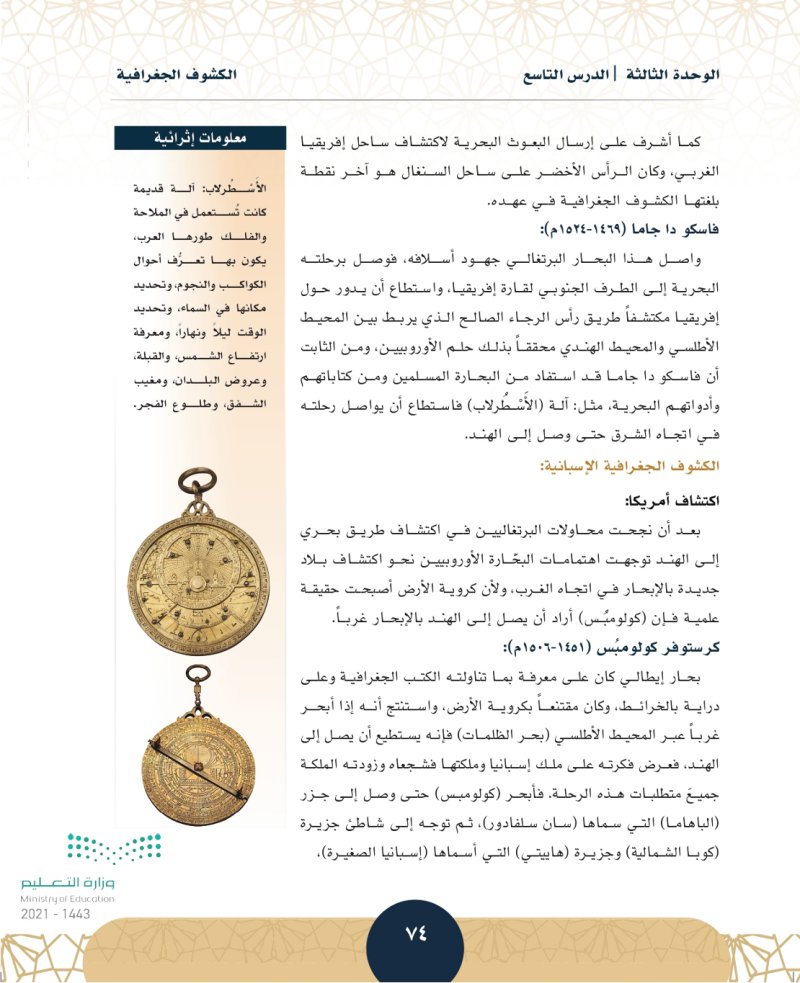 الوحدة الثالثة | الدرس التاسع

الكشوف الجغرافية

كما أشرف على إرسال البعوث البحرية لاكتشاف ساحل إفريقيا الغربي، وكان الرأس الأخضر على ساحل السنغال هو آخر نقطة بلغتها الكشوف الجغرافية في عهده.

فاسكو دا جاما (١٤٦٩-١٥٢٤م):

واصل هذا البحار البرتغالي جهود أسلافه، فوصل برحلته البحرية إلى الطرف الجنوبي لقارة إفريقيا، واستطاع أن يدور حول إفريقيا مكتشفاً طريق رأس الرجاء الصالح الذي يربط بين المحيط الأطلسي والمحيط الهندي محققاً بذلك حلم الأوروبيين، ومن الثابت أن فاسكو دا جاما قد استفاد من البحارة المسلمين ومن كتاباتهم وأدواتهم البحرية، مثل: آلة (الأَسْطُرلاب) فاستطاع أن يواصل رحلته في اتجاه الشرق حتى وصل إلى الهند.

الكشوف الجغرافية الإسبانية:

اكتشاف أمريكا:

بعد أن نجحت محاولات البرتغاليين في اكتشاف طريق بحري إلى الهند توجهت اهتمامات البحّارة الأوروبيين نحو اكتشاف بلاد جديدة بالإبحار في اتجاه الغرب، ولأن كروية الأرض أصبحت حقيقة علمية فإن (كولومبُس) أراد أن يصل إلى الهند بالإبحار غرباً.

كرستوفر كولومبُس (١٤٥١-١٥٠٦م):

بحار إيطالي كان على معرفة بما تناولته الكتب الجغرافية وعلى دراية بالخرائط، وكان مقتنعاً بكروية الأرض، واستنتج أنه إذا أبحر غرباً عبر المحيط الأطلسي (بحر الظلمات) فإنه يستطيع أن يصل إلى الهند، فعرض فكرته على ملك إسبانيا وملكتها فشجعاه وزودته الملكة جميعَ متطلبات هذه الرحلة. فأبحر (كولومبس) حتى وصل إلى جزر (الباهاما) التي سماها (سان سلفادور)، ثم توجه إلى شاطئ جزيرة (كوبا الشمالية) وجزيرة (هاييتي) التي أسماها (إسبانيا الصغيرة)،

معلومات إثرائية

الأَسْطُرلاب: آلة قديمة كانت تُستعمل في الملاحة والفلك طورها العرب، يكون بها تعرُف أحوال الكواكب والنجوم، وتحديد مكانها في السماء، وتحديد الوقت ليلاً ونهاراً، ومعرفة ارتفاع الشمس، والقبلة، وعروض البلدان، ومغيب الشفق، وطلوع الفجر.

وزارة التعليم
Ministry of Education
2021 - 1443

٧٤